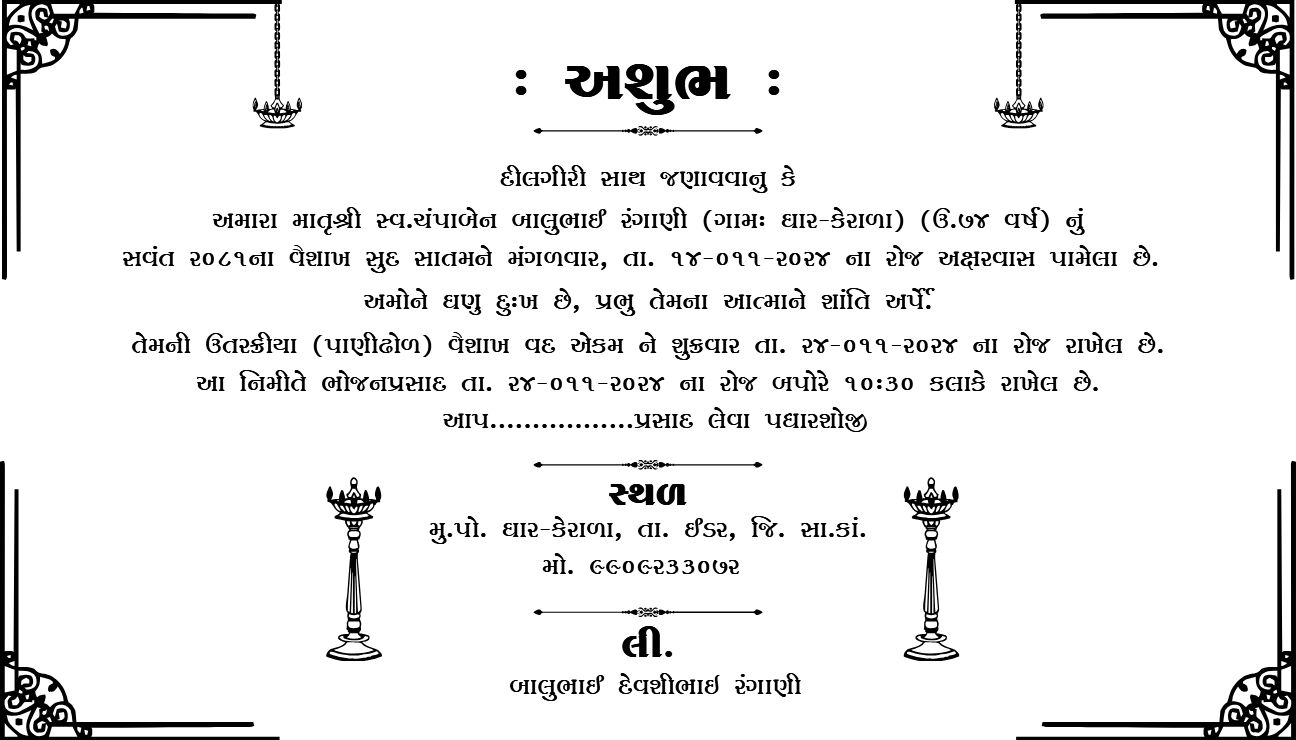 : અશુભ :

દીલગીરી સાથ જણાવવાનુ કે

અમારા માતૃશ્રી સ્વ.ચંપાબેન બાલુભાઈ રંગાણી (ગામઃ ધાર-કેરાળા) (ઉ.૭૪ વર્ષ) નું સવંત ૨૦૮૧ના વૈશાખ સુદ સાતમને મંગળવાર, તા. ૧૪-૦૧૧-૨૦૨૪ ના રોજ અક્ષરવાસ પામેલા છે.

અમોને ઘણુ દુઃખ છે, પ્રભુ તેમના આત્માને શાંતિ અર્પે.

તેમની ઉતરક્રીયા (પાણીઢોળ) વૈશાખ વદ એકમ ને શુક્રવાર તા. ૨૪-૦૧૧-૨૦૨૪ ના રોજ રાખેલ છે.

આ નિમીતે ભોજનપ્રસાદ તા. ૨૪-૦૧૧-૨૦૨૪ ના રોજ બપોરે ૧૦:૩૦ કલાકે રાખેલ છે.

આપ................પ્રસાદ લેવા પધારશોજી

સ્થળ

મુ.પો. ધાર-કેરાળા, તા. ઈડર, જિ. સા.કાં.

મો. ૯૯૦૯૨૩૩૦૭૨

લી.

બાલુભાઈ દેવશીભાઇ રંગાણી